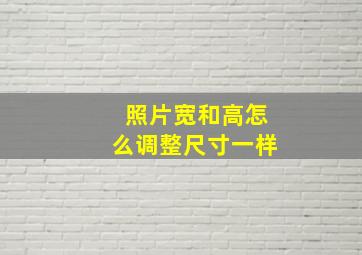 照片宽和高怎么调整尺寸一样